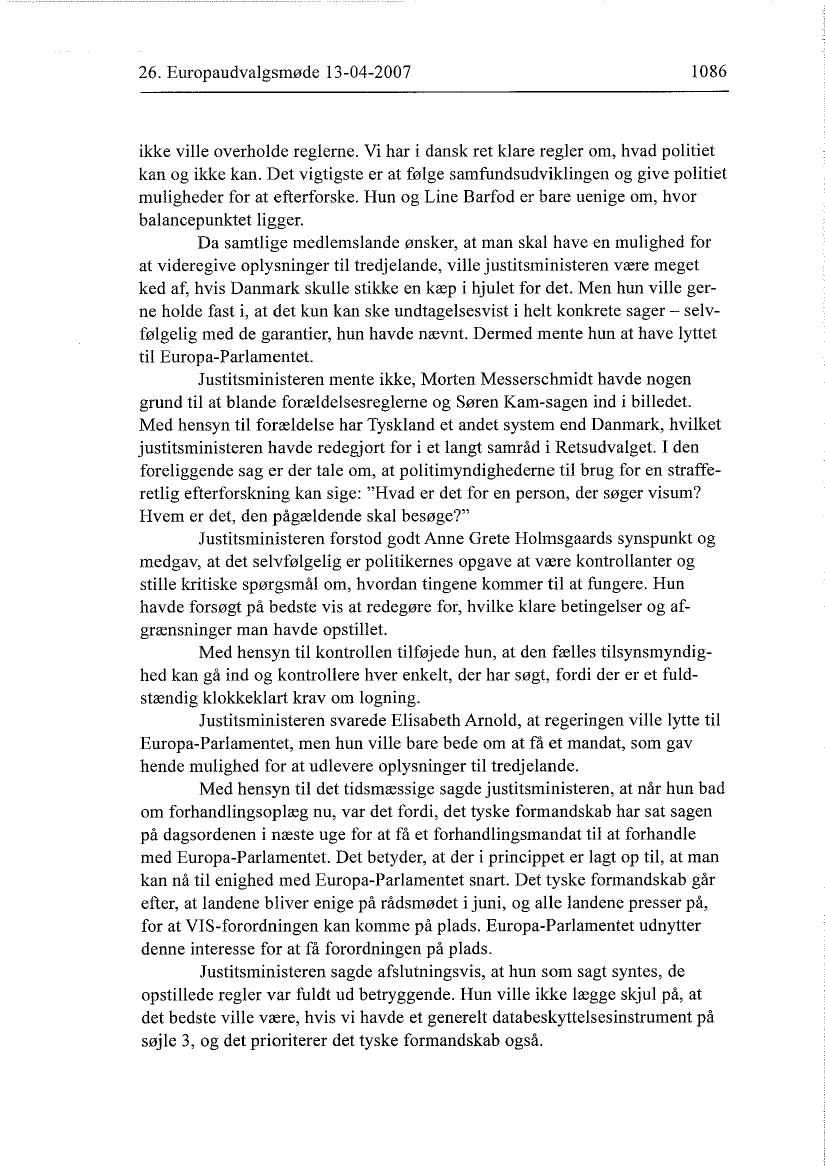 26. Europaudvalgsmøde 13-04-2007

1086

ikke ville overholde reglerne. Vi har i dansk ret klare regler om, hvad politiet kan og ikke kan. Det vigtigste er at følge samfundsudviklingen og give politiet muligheder for at efterforske. Hun og Line Barfod er bare uenige om, hvor balancepunktet ligger.

Da samtlige medlemslande ønsker, at man skal have en mulighed for at videregive oplysninger til tredjelande, ville justitsministeren være meget ked af, hvis Danmark skulle stikke en kæp i hjulet for det. Men hun ville gerne holde fast i, at det kun kan ske undtagelsesvist i helt konkrete sager – selvfølgelig med de garantier, hun havde nævnt. Dermed mente hun at have lyttet til Europa-Parlamentet.

Justitsministeren mente ikke, Morten Messerschmidt havde nogen grund til at blande forældelsesreglerne og Søren Kam-sagen ind i billedet. Med hensyn til forældelse har Tyskland et andet system end Danmark, hvilket justitsministeren havde redegjort for i et langt samråd i Retsudvalget. I den foreliggende sag er der tale om, at politimyndighederne til brug for en strafferetlig efterforskning kan sige: "Hvad er det for en person, der søger visum? Hvem er det, den pågældende skal besøge?"

Justitsministeren forstod godt Anne Grete Holmsgaards synspunkt og medgav, at det selvfølgelig er politikernes opgave at være kontrollanter og stille kritiske spørgsmål om, hvordan tingene kommer til at fungere. Hun havde forsøgt på bedste vis at redegøre for, hvilke klare betingelser og afgrænsninger man havde opstillet.

Med hensyn til kontrollen tilføjede hun, at den fælles tilsynsmyndighed kan gå ind og kontrollere hver enkelt, der har søgt, fordi der er et fuldstændig klokkeklart krav om logning.

Justitsministeren svarede Elisabeth Arnold, at regeringen ville lytte til Europa-Parlamentet, men hun ville bare bede om at få et mandat, som gav hende mulighed for at udlevere oplysninger til tredjelande.

Med hensyn til det tidsmæssige sagde justitsministeren, at når hun bad om forhandlingsoplæg nu, var det fordi, det tyske formandskab har sat sagen på dagsordenen i næste uge for at få et forhandlingsmandat til at forhandle med Europa-Parlamentet. Det betyder, at der i princippet er lagt op til, at man kan nå til enighed med Europa-Parlamentet snart. Det tyske formandskab går efter, at landene bliver enige på rådsmødet i juni, og alle landene presser på, for at VIS-forordningen kan komme på plads. Europa-Parlamentet udnytter denne interesse for at få forordningen på plads.

Justitsministeren sagde afslutningsvis, at hun som sagt syntes, de opstillede regler var fuldt ud betryggende. Hun ville ikke lægge skjul på, at det bedste ville være, hvis vi havde et generelt databeskyttelsesinstrument på søjle 3, og det prioriterer det tyske formandskab også.